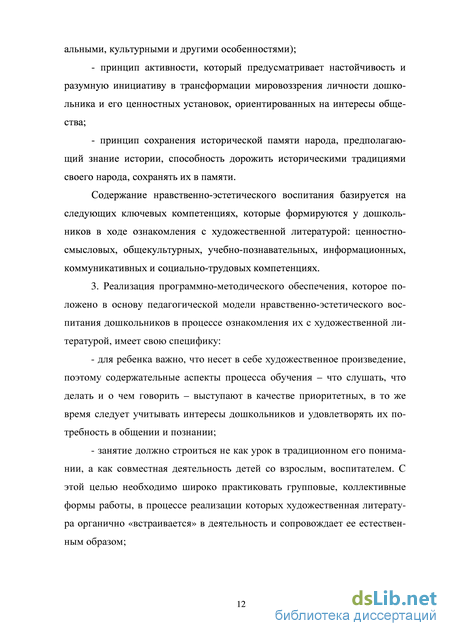 альными, культурными и другими особенностями);

- принцип активности, который предусматривает настойчивость и разумную инициативу в трансформации мировоззрения личности дошкольника и его ценностных установок, ориентированных на интересы общества;

- принцип сохранения исторической памяти народа, предполагающий знание истории, способность дорожить историческими традициями своего народа, сохранять их в памяти.

Содержание нравственно-эстетического воспитания базируется на следующих ключевых компетенциях, которые формируются у дошкольников в ходе ознакомления с художественной литературой: ценностно-смысловых, общекультурных, учебно-познавательных, информационных, коммуникативных и социально-трудовых компетенциях.

3. Реализация программно-методического обеспечения, которое положено в основу педагогической модели нравственно-эстетического воспитания дошкольников в процессе ознакомления их с художественной литературой, имеет свою специфику:

- для ребенка важно, что несет в себе художественное произведение, поэтому содержательные аспекты процесса обучения – что слушать, что делать и о чем говорить – выступают в качестве приоритетных, в то же время следует учитывать интересы дошкольников и удовлетворять их потребность в общении и познании;

- занятие должно строиться не как урок в традиционном его понимании, а как совместная деятельность детей со взрослым, воспитателем. С этой целью необходимо широко практиковать групповые, коллективные формы работы, в процессе реализации которых художественная литература органично «встраивается» в деятельность и сопровождает ее естественным образом;

12

dsLib.net
библиотека диссертаций